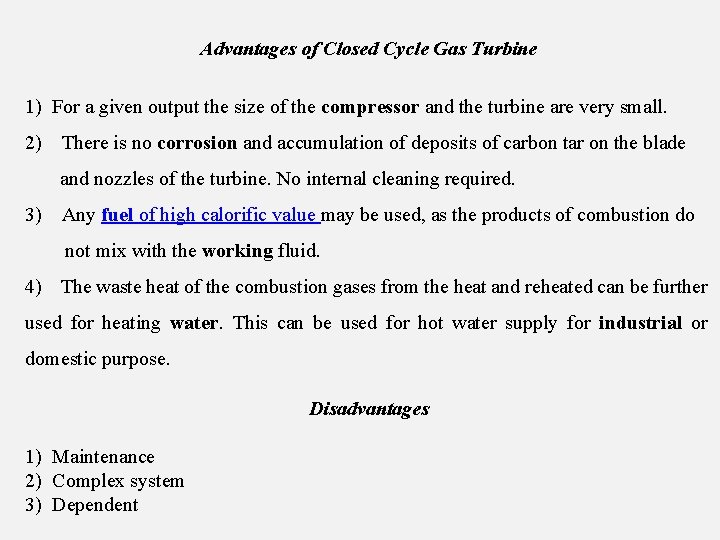 Advantages of Closed Cycle Gas Turbine

1) For a given output the size of the compressor and the turbine are very small.

2) There is no corrosion and accumulation of deposits of carbon tar on the blade and nozzles of the turbine. No internal cleaning required.

3) Any fuel of high calorific value may be used, as the products of combustion do not mix with the working fluid.

4) The waste heat of the combustion gases from the heat and reheated can be further used for heating water. This can be used for hot water supply for industrial or domestic purpose.

Disadvantages

1) Maintenance
2) Complex system
3) Dependent